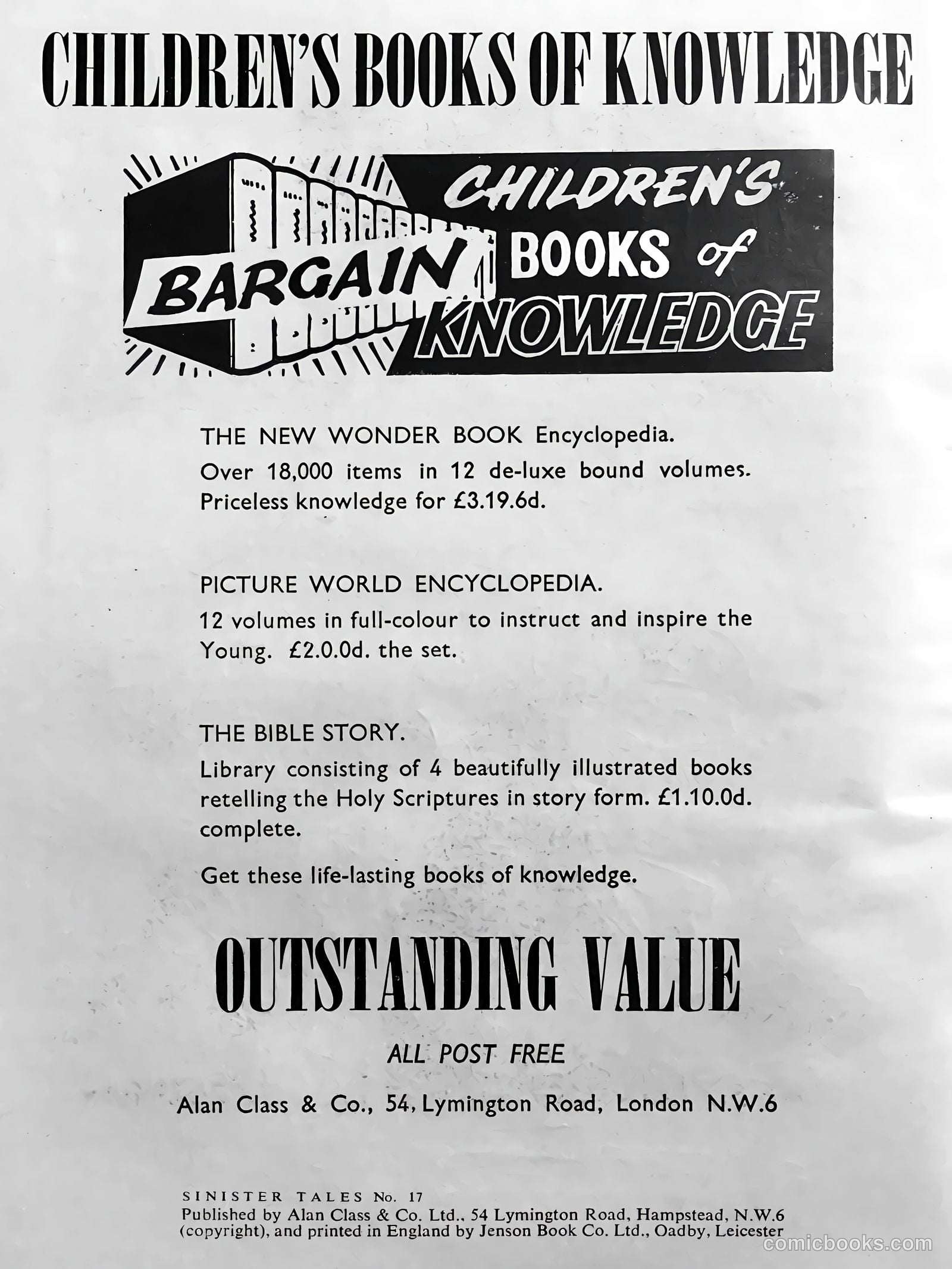 CHILDREN'S BOOKS OF KNOWLEDGE

BARGAIN

CHILDREN'S BOOKS of KNOWLEDGE

THE NEW WONDER BOOK Encyclopedia.
Over 18,000 items in 12 de-luxe bound volumes. Priceless knowledge for £3.19.6d.

PICTURE WORLD ENCYCLOPEDIA.
12 volumes in full-colour to instruct and inspire the Young. £2.0.0d. the set.

THE BIBLE STORY.
Library consisting of 4 beautifully illustrated books retelling the Holy Scriptures in story form. £1.10.0d. complete.

Get these life-lasting books of knowledge.

OUTSTANDING VALUE

ALL POST FREE

Alan Class & Co., 54, Lymington Road, London N.W.6

SINISTER TALES No. 17
Published by Alan Class & Co. Ltd., 54 Lymington Road, Hampstead, N.W.6 (copyright), and printed in England by Jenson Book Co. Ltd., Oadby, Leicester

comicbooks.com